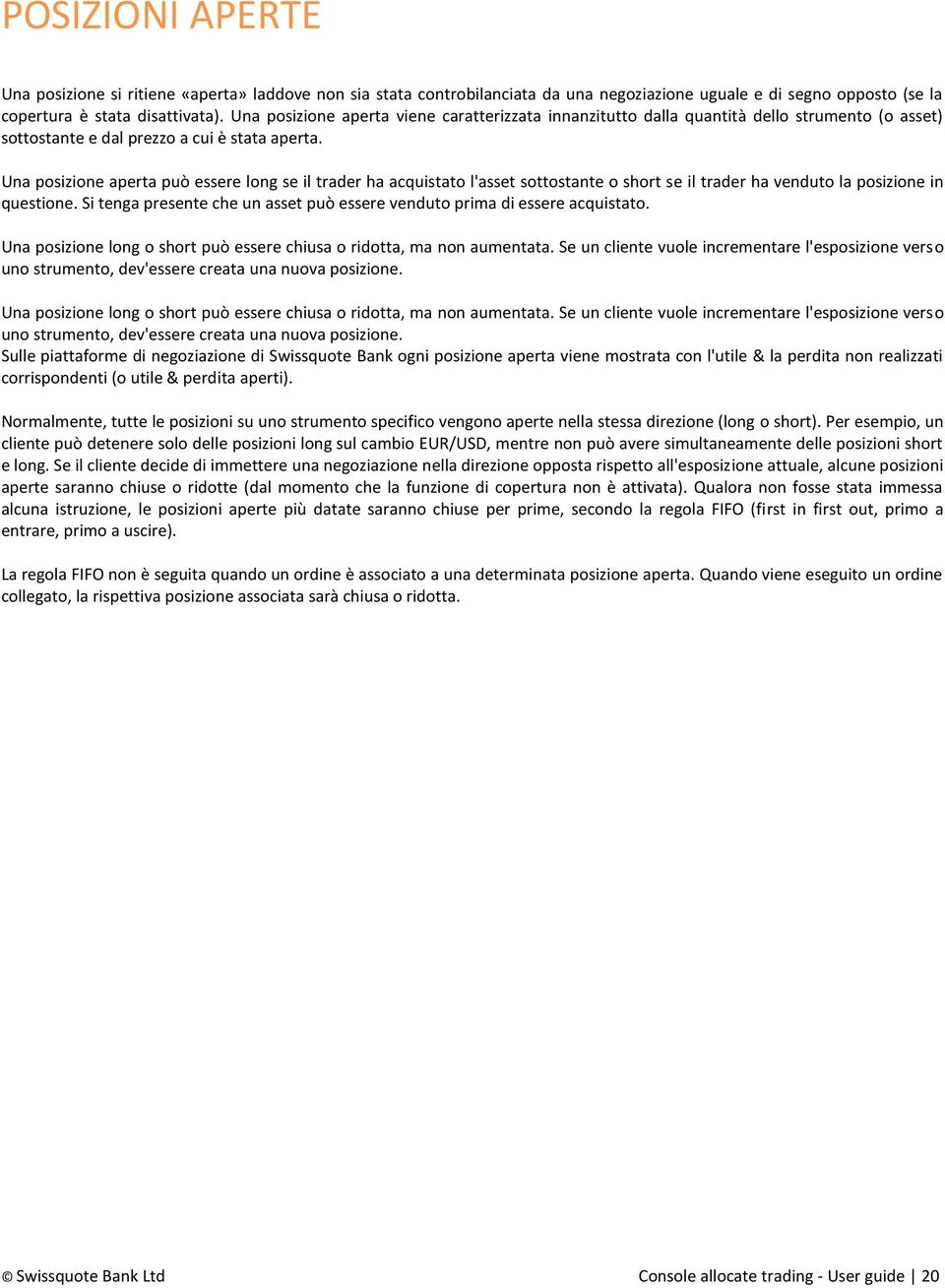 POSIZIONI APERTE

Una posizione si ritiene «aperta» laddove non sia stata controbilanciata da una negoziazione uguale e di segno opposto (se la copertura è stata disattivata). Una posizione aperta viene caratterizzata innanzitutto dalla quantità dello strumento (o asset) sottostante e dal prezzo a cui è stata aperta.

Una posizione aperta può essere long se il trader ha acquistato l'asset sottostante o short se il trader ha venduto la posizione in questione. Si tenga presente che un asset può essere venduto prima di essere acquistato.

Una posizione long o short può essere chiusa o ridotta, ma non aumentata. Se un cliente vuole incrementare l'esposizione verso uno strumento, dev'essere creata una nuova posizione.

Una posizione long o short può essere chiusa o ridotta, ma non aumentata. Se un cliente vuole incrementare l'esposizione verso uno strumento, dev'essere creata una nuova posizione.
Sulle piattaforme di negoziazione di Swissquote Bank ogni posizione aperta viene mostrata con l'utile & la perdita non realizzati corrispondenti (o utile & perdita aperti).

Normalmente, tutte le posizioni su uno strumento specifico vengono aperte nella stessa direzione (long o short). Per esempio, un cliente può detenere solo delle posizioni long sul cambio EUR/USD, mentre non può avere simultaneamente delle posizioni short e long. Se il cliente decide di immettere una negoziazione nella direzione opposta rispetto all'esposizione attuale, alcune posizioni aperte saranno chiuse o ridotte (dal momento che la funzione di copertura non è attivata). Qualora non fosse stata immessa alcuna istruzione, le posizioni aperte più datate saranno chiuse per prime, secondo la regola FIFO (first in first out, primo a entrare, primo a uscire).

La regola FIFO non è seguita quando un ordine è associato a una determinata posizione aperta. Quando viene eseguito un ordine collegato, la rispettiva posizione associata sarà chiusa o ridotta.

© Swissquote Bank Ltd

Console allocate trading - User guide | 20